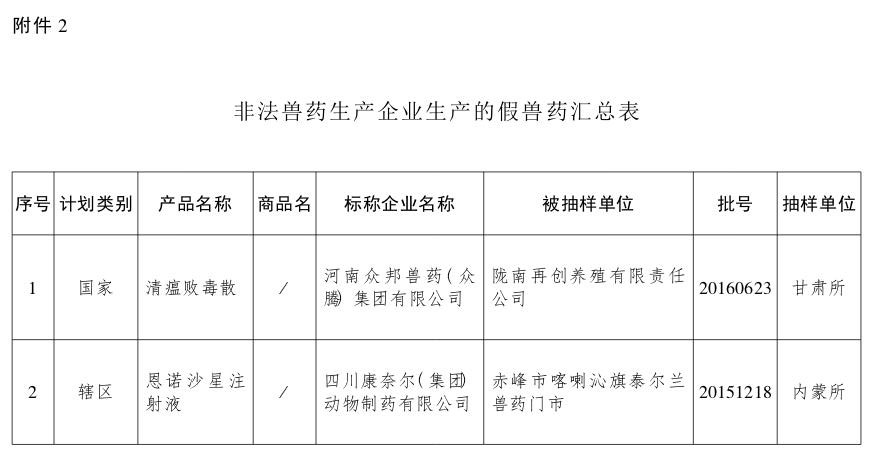 附件 2

非法兽药生产企业生产的假兽药汇总表

| 序号 | 计划类别 | 产品名称 | 商品名 | 标称企业名称 | 被抽样单位 | 批号 | 抽样单位 |
|---|---|---|---|---|---|---|---|
| 1 | 国家 | 清瘟败毒散 | / | 河南众邦兽药(众腾)集团有限公司 | 陇南再创养殖有限责任公司 | 20160623 | 甘肃所 |
| 2 | 辖区 | 恩诺沙星注射液 | / | 四川康奈尔(集团)动物制药有限公司 | 赤峰市喀喇沁旗泰尔兰兽药门市 | 20151218 | 内蒙所 |